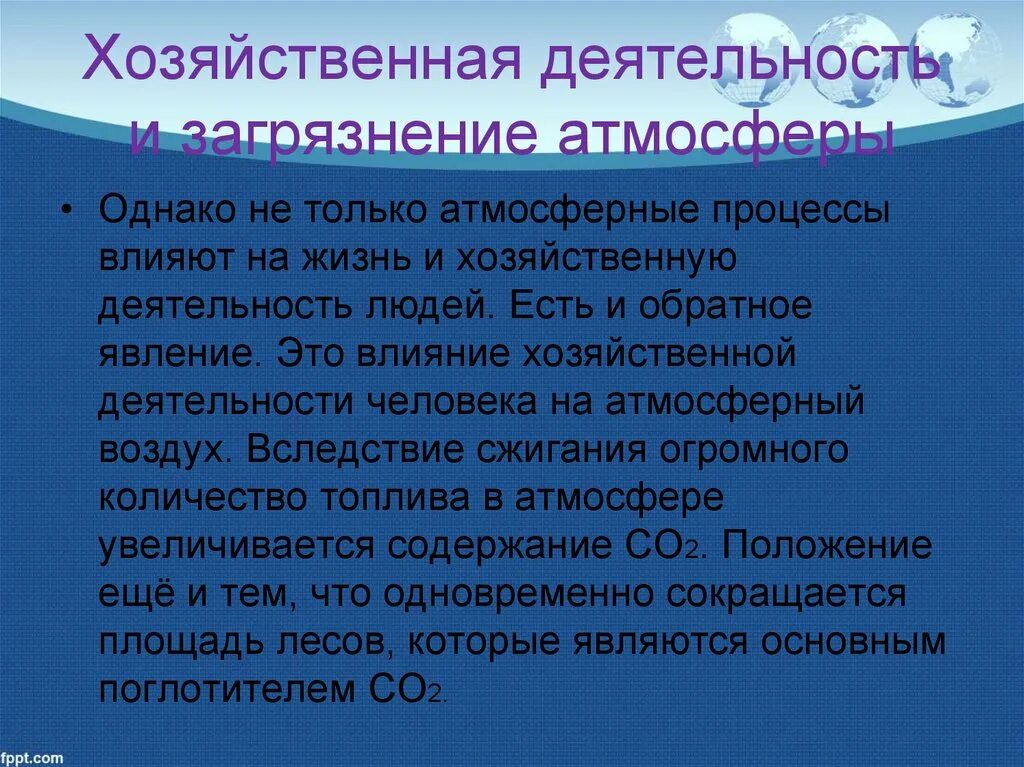 Хозяйственная деятельность и загрязнение атмосферы

• Однако не только атмосферные процессы влияют на жизнь и хозяйственную деятельность людей. Есть и обратное явление. Это влияние хозяйственной деятельности человека на атмосферный воздух. Вследствие сжигания огромного количество топлива в атмосфере увеличивается содержание $CO_2$. Положение ещё и тем, что одновременно сокращается площадь лесов, которые являются основным поглотителем $CO_2$.

fppt.com